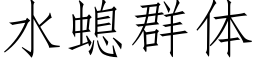 水螅群体